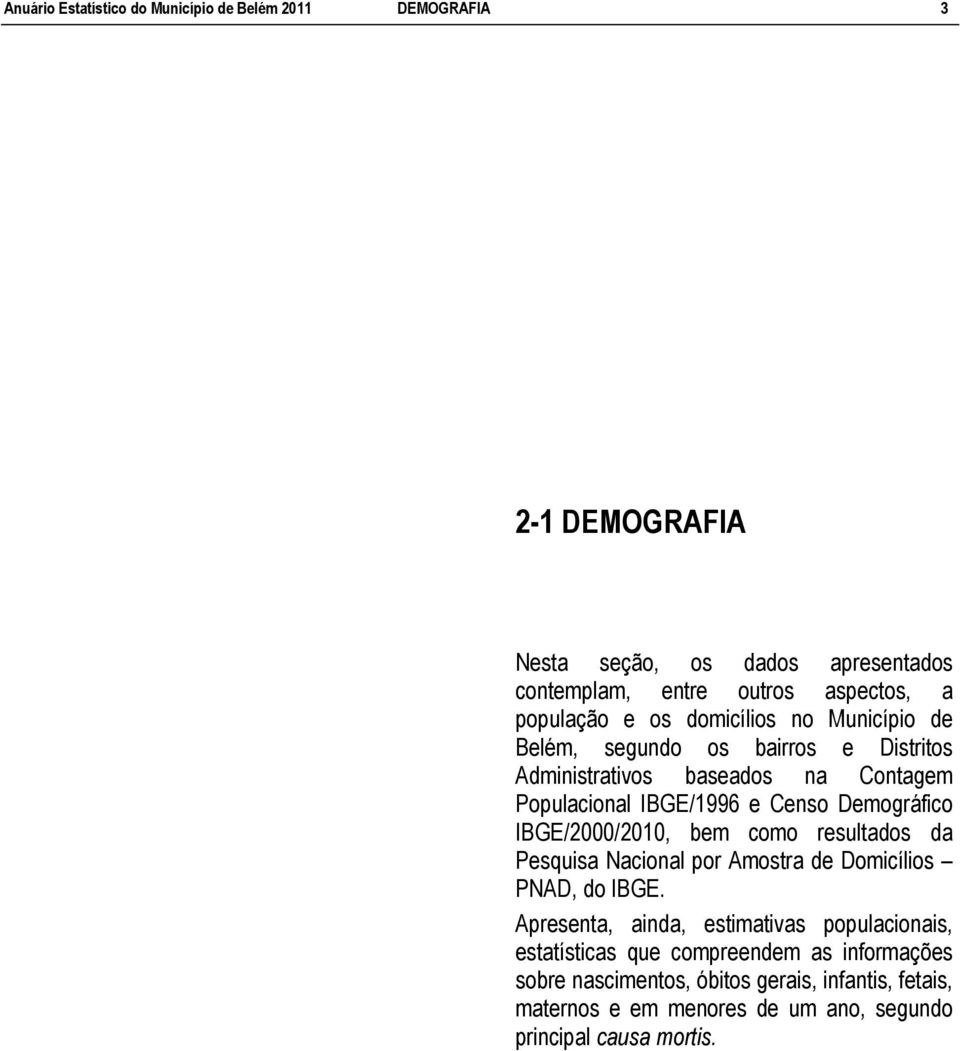 Anuário Estatístico do Município de Belém 2011 DEMOGRAFIA 3

2-1 DEMOGRAFIA

Nesta seção, os dados apresentados contemplam, entre outros aspectos, a população e os domicílios no Município de Belém, segundo os bairros e Distritos Administrativos baseados na Contagem Populacional IBGE/1996 e Censo Demográfico IBGE/2000/2010, bem como resultados da Pesquisa Nacional por Amostra de Domicílios – PNAD, do IBGE.

Apresenta, ainda, estimativas populacionais, estatísticas que compreendem as informações sobre nascimentos, óbitos gerais, infantis, fetais, maternos e em menores de um ano, segundo principal causa mortis.